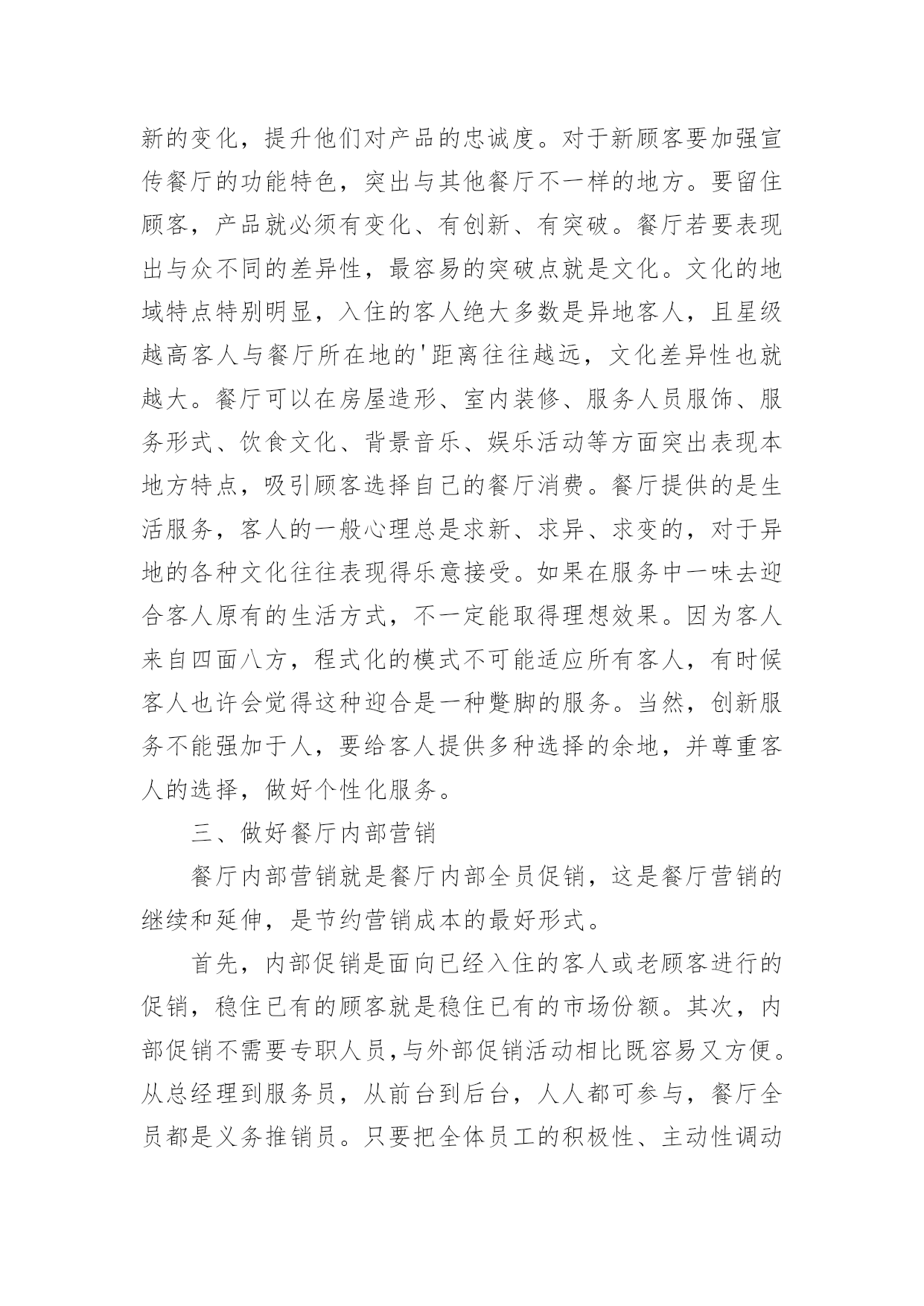 新的变化，提升他们对产品的忠诚度。对于新顾客要加强宣传餐厅的功能特色，突出与其他餐厅不一样的地方。要留住顾客，产品就必须有变化、有创新、有突破。餐厅若要表现出与众不同的差异性，最容易的突破点就是文化。文化的地域特点特别明显，入住的客人绝大多数是异地客人，且星级越高客人与餐厅所在地的'距离往往越远，文化差异性也就越大。餐厅可以在房屋造形、室内装修、服务人员服饰、服务形式、饮食文化、背景音乐、娱乐活动等方面突出表现本地方特点，吸引顾客选择自己的餐厅消费。餐厅提供的是生活服务，客人的一般心理总是求新、求异、求变的，对于异地的各种文化往往表现得乐意接受。如果在服务中一味去迎合客人原有的生活方式，不一定能取得理想效果。因为客人来自四面八方，程式化的模式不可能适应所有客人，有时候客人也许会觉得这种迎合是一种蹩脚的服务。当然，创新服务不能强加于人，要给客人提供多种选择的余地，并尊重客人的选择，做好个性化服务。

三、做好餐厅内部营销

餐厅内部营销就是餐厅内部全员促销，这是餐厅营销的继续和延伸，是节约营销成本的最好形式。

首先，内部促销是面向已经入住的客人或老顾客进行的促销，稳住已有的顾客就是稳住已有的市场份额。其次，内部促销不需要专职人员，与外部促销活动相比既容易又方便。从总经理到服务员，从前台到后台，人人都可参与，餐厅全员都是义务推销员。只要把全体员工的积极性、主动性调动